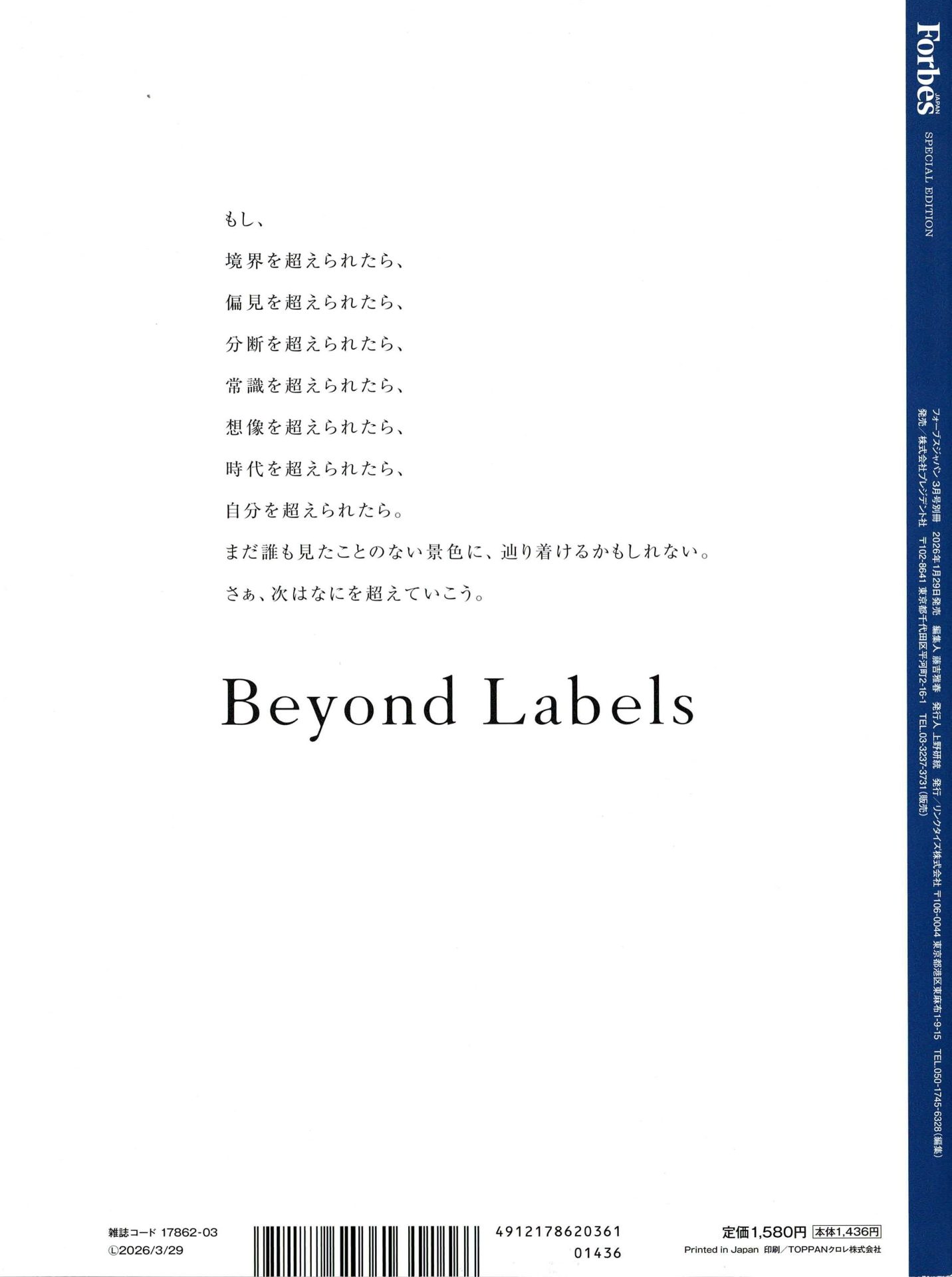 Forbes JAPAN
SPECIAL EDITION

フォーブスジャパン 3月号別冊 2026年1月29日発売 編集人 藤吉雅春 発行人 上野研統 発行/リンクタイズ株式会社 〒106-0044 東京都港区東麻布1-9-15 TEL.050-1745-6328(編集)
発売/株式会社プレジデント社 〒102-8641 東京都千代田区平河町2-16-1 TEL.03-3237-3731(販売)

もし、
境界を超えられたら、
偏見を超えられたら、
分断を超えられたら、
常識を超えられたら、
想像を超えられたら、
時代を超えられたら、
自分を超えられたら。
まだ誰も見たことのない景色に、辿り着けるかもしれない。
さぁ、次はなにを超えていこう。

Beyond Labels

雑誌コード 17862-03
Ⓛ2026/3/29

4912178620361
01436

定価1,580円 本体1,436円
Printed in Japan 印刷/TOPPANクロレ株式会社